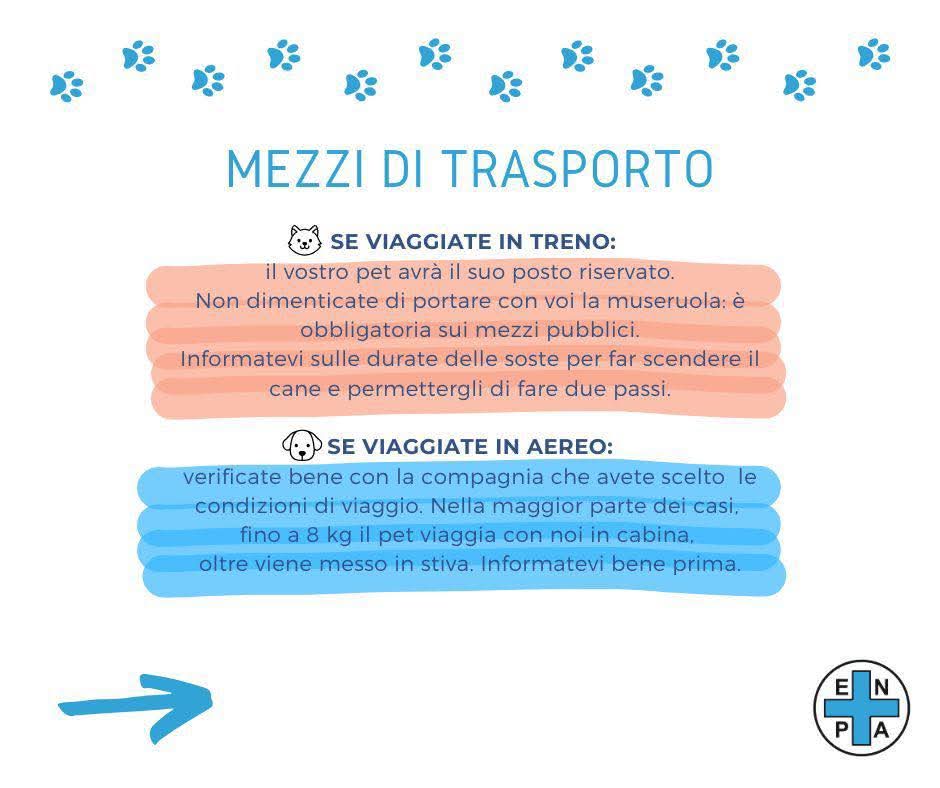 MEZZI DI TRASPORTO

SE VIAGGIATE IN TRENO:
il vostro pet avrà il suo posto riservato. Non dimenticate di portare con voi la museruola: è obbligatoria sui mezzi pubblici. Informatevi sulle durate delle soste per far scendere il cane e permettergli di fare due passi.

SE VIAGGIATE IN AEREO:
verificate bene con la compagnia che avete scelto le condizioni di viaggio. Nella maggior parte dei casi, fino a 8 kg il pet viaggia con noi in cabina, oltre viene messo in stiva. Informatevi bene prima.

E N P A